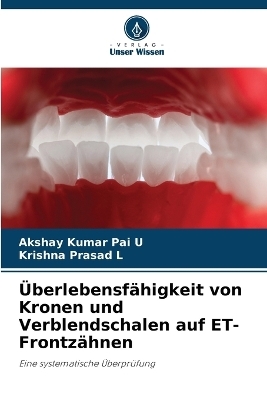 - VERLAG -
Unser Wissen

Akshay Kumar Pai U
Krishna Prasad L

Überlebensfähigkeit von Kronen und Verblendschalen auf ET-Frontzähnen

Eine systematische Überprüfung